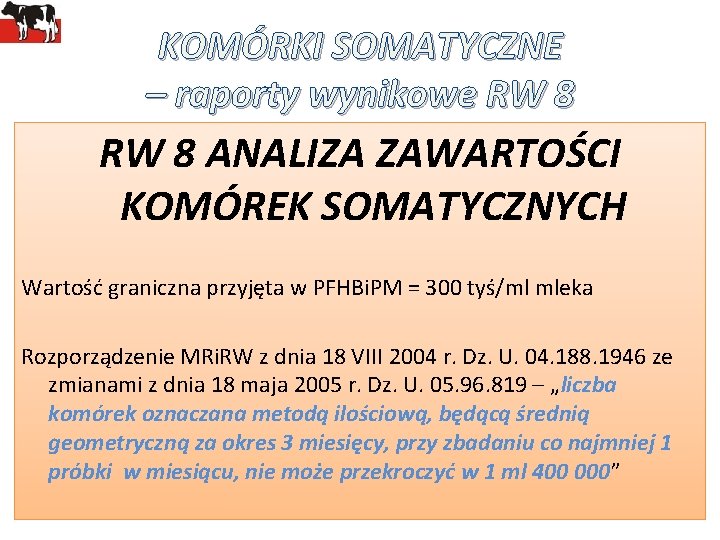 KOMÓRKI SOMATYCZNE – raporty wynikowe RW 8

RW 8 ANALIZA ZAWARTOŚCI KOMÓREK SOMATYCZNYCH

Wartość graniczna przyjęta w PFHBiPM = 300 tyś/ml mleka

Rozporządzenie MRiRW z dnia 18 VIII 2004 r. Dz. U. 04.188.1946 ze zmianami z dnia 18 maja 2005 r. Dz. U. 05.96.819 – „liczba komórek oznaczana metodą ilościową, będącą średnią geometryczną za okres 3 miesięcy, przy zbadaniu co najmniej 1 próbki w miesiącu, nie może przekroczyć w 1 ml 400 000”